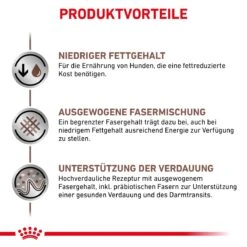 PRODUKTVORTEILE

NIEDRIGER FETTGEHALT
Für die Ernährung von Hunden, die eine fettreduzierte Kost benötigen.

AUSGEWOGENE FASERMISCHUNG
Ein begrenzter Fasergehalt trägt dazu bei, auch bei niedrigem Fettgehalt ausreichend Energie zur Verfügung zu stellen.

UNTERSTÜTZUNG DER VERDAUUNG
Hochverdauliche Rezeptur mit ausgewogenem Fasergehalt, inkl. präbiotischen Fasern zur Unterstützung einer gesunden Verdauung und des Darmtransits.